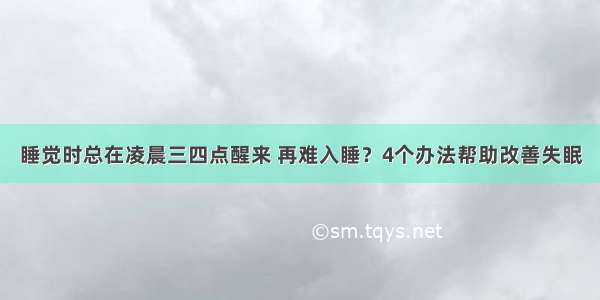 睡觉时总在凌晨三四点醒来 再难入睡？4个办法帮助改善失眠

©sm.tqys.net